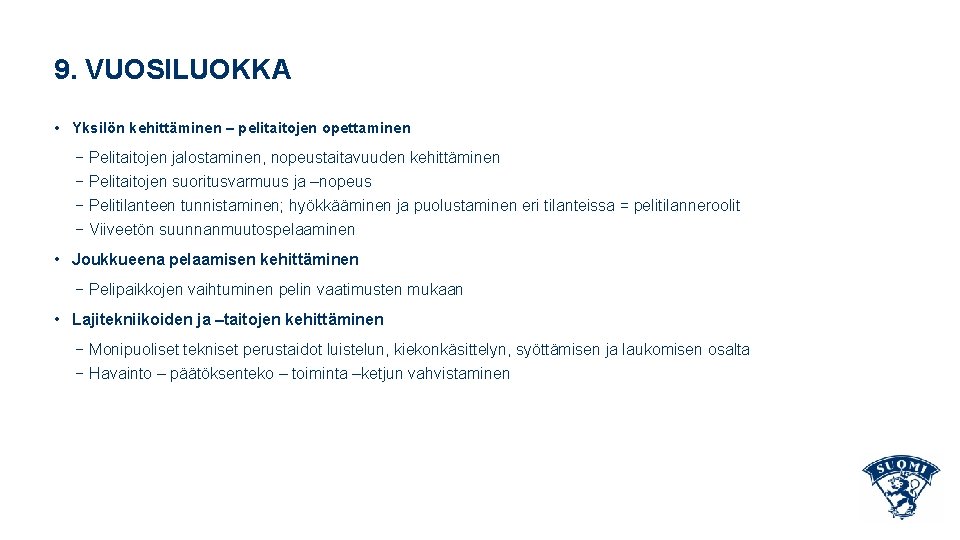 9. VUOSILUOKKA

• Yksilön kehittäminen – pelitaitojen opettaminen

− Pelitaitojen jalostaminen, nopeustaitavuuden kehittäminen
− Pelitaitojen suoritusvarmuus ja –nopeus
− Pelitilanteen tunnistaminen; hyökkääminen ja puolustaminen eri tilanteissa = pelitilanneroolit
− Viiveetön suunnanmuutospelaaminen

• Joukkueena pelaamisen kehittäminen

− Pelipaikkojen vaihtuminen pelin vaatimusten mukaan

• Lajitekniikoiden ja –taitojen kehittäminen

− Monipuoliset tekniset perustaidot luistelun, kiekonkäsittelyn, syöttämisen ja laukomisen osalta
− Havainto – päätöksenteko – toiminta –ketjun vahvistaminen

SUOMI